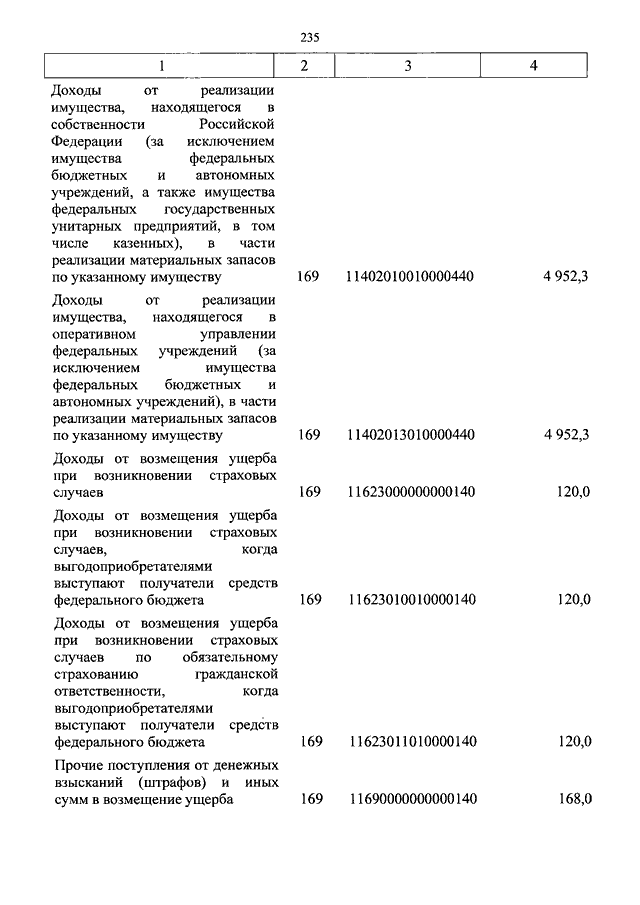 235

| 1 | 2 | 3 | 4 |
|---|---|---|---|
| Доходы от реализации имущества, находящегося в собственности Российской Федерации (за исключением имущества федеральных бюджетных и автономных учреждений, а также имущества федеральных государственных унитарных предприятий, в том числе казенных), в части реализации материальных запасов по указанному имуществу | 169 | 11402010010000440 | 4 952,3 |
| Доходы от реализации имущества, находящегося в оперативном управлении федеральных учреждений (за исключением имущества федеральных бюджетных и автономных учреждений), в части реализации материальных запасов по указанному имуществу | 169 | 11402013010000440 | 4 952,3 |
| Доходы от возмещения ущерба при возникновении страховых случаев | 169 | 11623000000000140 | 120,0 |
| Доходы от возмещения ущерба при возникновении страховых случаев, когда выгодоприобретателями выступают получатели средств федерального бюджета | 169 | 11623010010000140 | 120,0 |
| Доходы от возмещения ущерба при возникновении страховых случаев по обязательному страхованию гражданской ответственности, когда выгодоприобретателями выступают получатели средств федерального бюджета | 169 | 11623011010000140 | 120,0 |
| Прочие поступления от денежных взысканий (штрафов) и иных сумм в возмещение ущерба | 169 | 11690000000000140 | 168,0 |